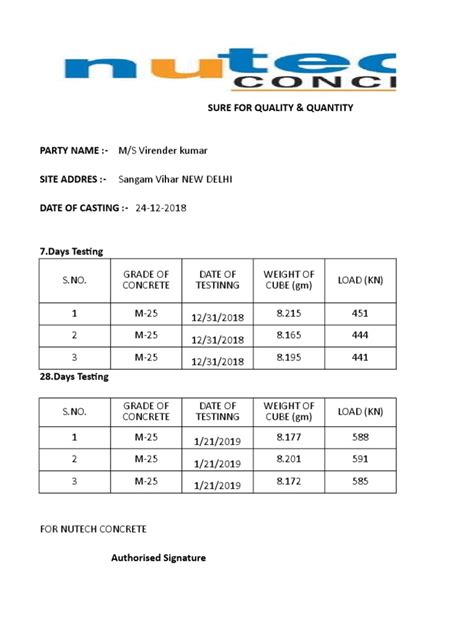 nutec
CONC

SURE FOR QUALITY & QUANTITY

PARTY NAME :- M/S Virender kumar

SITE ADDRES :- Sangam Vihar NEW DELHI

DATE OF CASTING :- 24-12-2018

7.Days Testing

| S.NO. | GRADE OF CONCRETE | DATE OF TESTINNG | WEIGHT OF CUBE (gm) | LOAD (KN) |
|---|---|---|---|---|
| 1 | M-25 | 12/31/2018 | 8.215 | 451 |
| 2 | M-25 | 12/31/2018 | 8.165 | 444 |
| 3 | M-25 | 12/31/2018 | 8.195 | 441 |

28.Days Testing

| S.NO. | GRADE OF CONCRETE | DATE OF TESTINNG | WEIGHT OF CUBE (gm) | LOAD (KN) |
|---|---|---|---|---|
| 1 | M-25 | 1/21/2019 | 8.177 | 588 |
| 2 | M-25 | 1/21/2019 | 8.201 | 591 |
| 3 | M-25 | 1/21/2019 | 8.172 | 585 |

FOR NUTECH CONCRETE

Authorised Signature